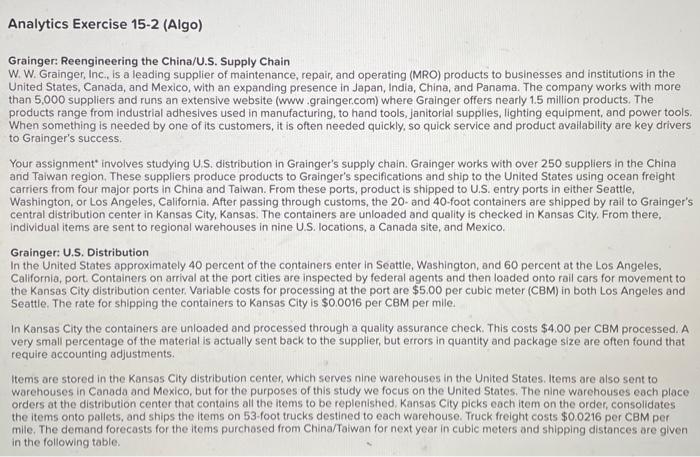 Analytics Exercise 15-2 (Algo)

Grainger: Reengineering the China/U.S. Supply Chain
W. W. Grainger, Inc., is a leading supplier of maintenance, repair, and operating (MRO) products to businesses and institutions in the United States, Canada, and Mexico, with an expanding presence in Japan, India, China, and Panama. The company works with more than 5,000 suppliers and runs an extensive website (www .grainger.com) where Grainger offers nearly 1.5 million products. The products range from industrial adhesives used in manufacturing, to hand tools, janitorial supplies, lighting equipment, and power tools. When something is needed by one of its customers, it is often needed quickly, so quick service and product availability are key drivers to Grainger's success.

Your assignment* involves studying U.S. distribution in Grainger's supply chain. Grainger works with over 250 suppliers in the China and Taiwan region. These suppliers produce products to Grainger's specifications and ship to the United States using ocean freight carriers from four major ports in China and Taiwan. From these ports, product is shipped to U.S. entry ports in either Seattle, Washington, or Los Angeles, California. After passing through customs, the 20- and 40-foot containers are shipped by rail to Grainger's central distribution center in Kansas City, Kansas. The containers are unloaded and quality is checked in Kansas City. From there, individual items are sent to regional warehouses in nine U.S. locations, a Canada site, and Mexico.

Grainger: U.S. Distribution
In the United States approximately 40 percent of the containers enter in Seattle, Washington, and 60 percent at the Los Angeles, California, port. Containers on arrival at the port cities are inspected by federal agents and then loaded onto rail cars for movement to the Kansas City distribution center. Variable costs for processing at the port are $5.00 per cubic meter (CBM) in both Los Angeles and Seattle. The rate for shipping the containers to Kansas City is $0.0016 per CBM per mile.

In Kansas City the containers are unloaded and processed through a quality assurance check. This costs $4.00 per CBM processed. A very small percentage of the material is actually sent back to the supplier, but errors in quantity and package size are often found that require accounting adjustments.

Items are stored in the Kansas City distribution center, which serves nine warehouses in the United States. Items are also sent to warehouses in Canada and Mexico, but for the purposes of this study we focus on the United States. The nine warehouses each place orders at the distribution center that contains all the items to be replenished. Kansas City picks each item on the order, consolidates the items onto pallets, and ships the items on 53-foot trucks destined to each warehouse. Truck freight costs $0.0216 per CBM per mile. The demand forecasts for the items purchased from China/Taiwan for next year in cubic meters and shipping distances are given in the following table.